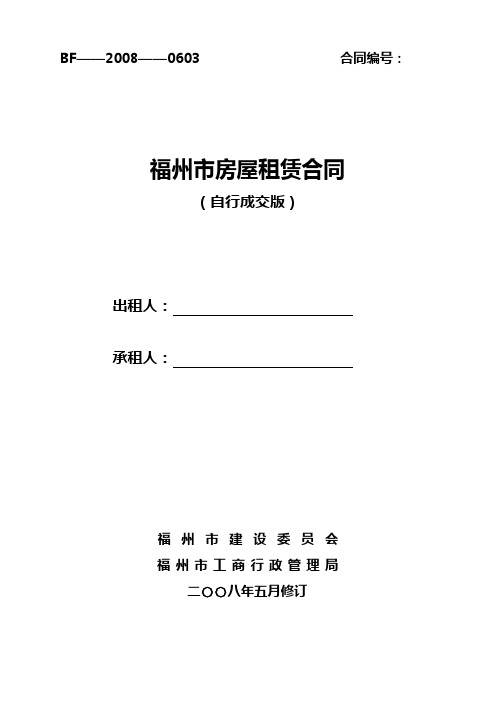 BF——2008——0603

合同编号：

福州市房屋租赁合同

（自行成交版）

出租人：

承租人：

福州市建设委员会

福州市工商行政管理局

二〇〇八年五月修订